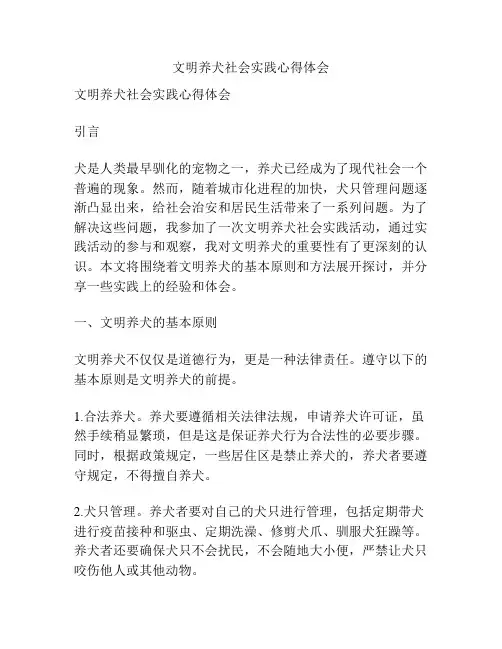 文明养犬社会实践心得体会

文明养犬社会实践心得体会

引言

犬是人类最早驯化的宠物之一，养犬已经成为了现代社会一个普遍的现象。然而，随着城市化进程的加快，犬只管理问题逐渐凸显出来，给社会治安和居民生活带来了一系列问题。为了解决这些问题，我参加了一次文明养犬社会实践活动，通过实践活动的参与和观察，我对文明养犬的重要性有了更深刻的认识。本文将围绕着文明养犬的基本原则和方法展开探讨，并分享一些实践上的经验和体会。

一、文明养犬的基本原则

文明养犬不仅仅是道德行为，更是一种法律责任。遵守以下的基本原则是文明养犬的前提。

1.合法养犬。养犬要遵循相关法律法规，申请养犬许可证，虽然手续稍显繁琐，但是这是保证养犬行为合法性的必要步骤。同时，根据政策规定，一些居住区是禁止养犬的，养犬者要遵守规定，不得擅自养犬。

2.犬只管理。养犬者要对自己的犬只进行管理，包括定期带犬进行疫苗接种和驱虫、定期洗澡、修剪犬爪、驯服犬狂躁等。养犬者还要确保犬只不会扰民，不会随地大小便，严禁让犬只咬伤他人或其他动物。